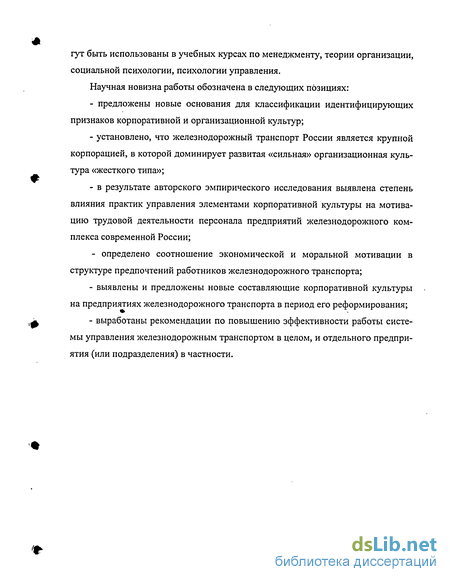 гут быть использованы в учебных курсах по менеджменту, теории организации, социальной психологии, психологии управления.

Научная новизна работы обозначена в следующих позициях:

- предложены новые основания для классификации идентифицирующих признаков корпоративной и организационной культур;

- установлено, что железнодорожный транспорт России является крупной корпорацией, в которой доминирует развитая «сильная» организационная культура «жесткого типа»;

- в результате авторского эмпирического исследования выявлена степень влияния практик управления элементами корпоративной культуры на мотивацию трудовой деятельности персонала предприятий железнодорожного комплекса современной России;

- определено соотношение экономической и моральной мотивации в структуре предпочтений работников железнодорожного транспорта;

- выявлены и предложены новые составляющие корпоративной культуры на предприятиях железнодорожного транспорта в период его реформирования;

- выработаны рекомендации по повышению эффективности работы системы управления железнодорожным транспортом в целом, и отдельного предприятия (или подразделения) в частности.

dsLib.net
библиотека диссертаций